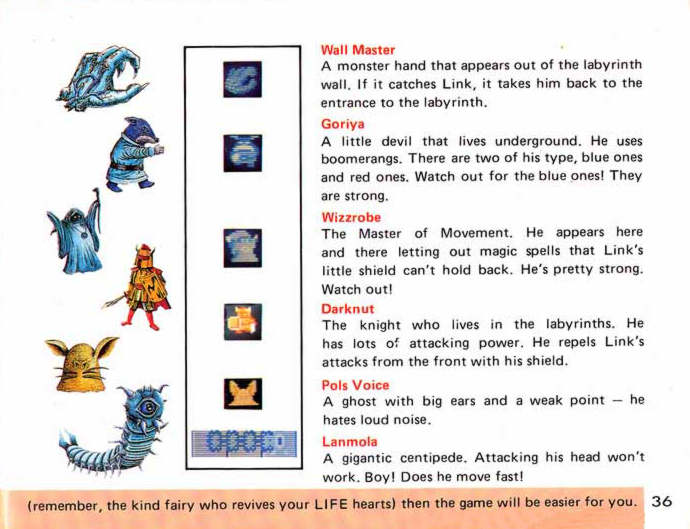 Wall Master
A monster hand that appears out of the labyrinth wall. If it catches Link, it takes him back to the entrance to the labyrinth.

Goriya
A little devil that lives underground. He uses boomerangs. There are two of his type, blue ones and red ones. Watch out for the blue ones! They are strong.

Wizzrobe
The Master of Movement. He appears here and there letting out magic spells that Link's little shield can't hold back. He's pretty strong. Watch out!

Darknut
The knight who lives in the labyrinths. He has lots of attacking power. He repels Link's attacks from the front with his shield.

Pols Voice
A ghost with big ears and a weak point — he hates loud noise.

Lanmola
A gigantic centipede. Attacking his head won't work. Boy! Does he move fast!

(remember, the kind fairy who revives your LIFE hearts) then the game will be easier for you. 36